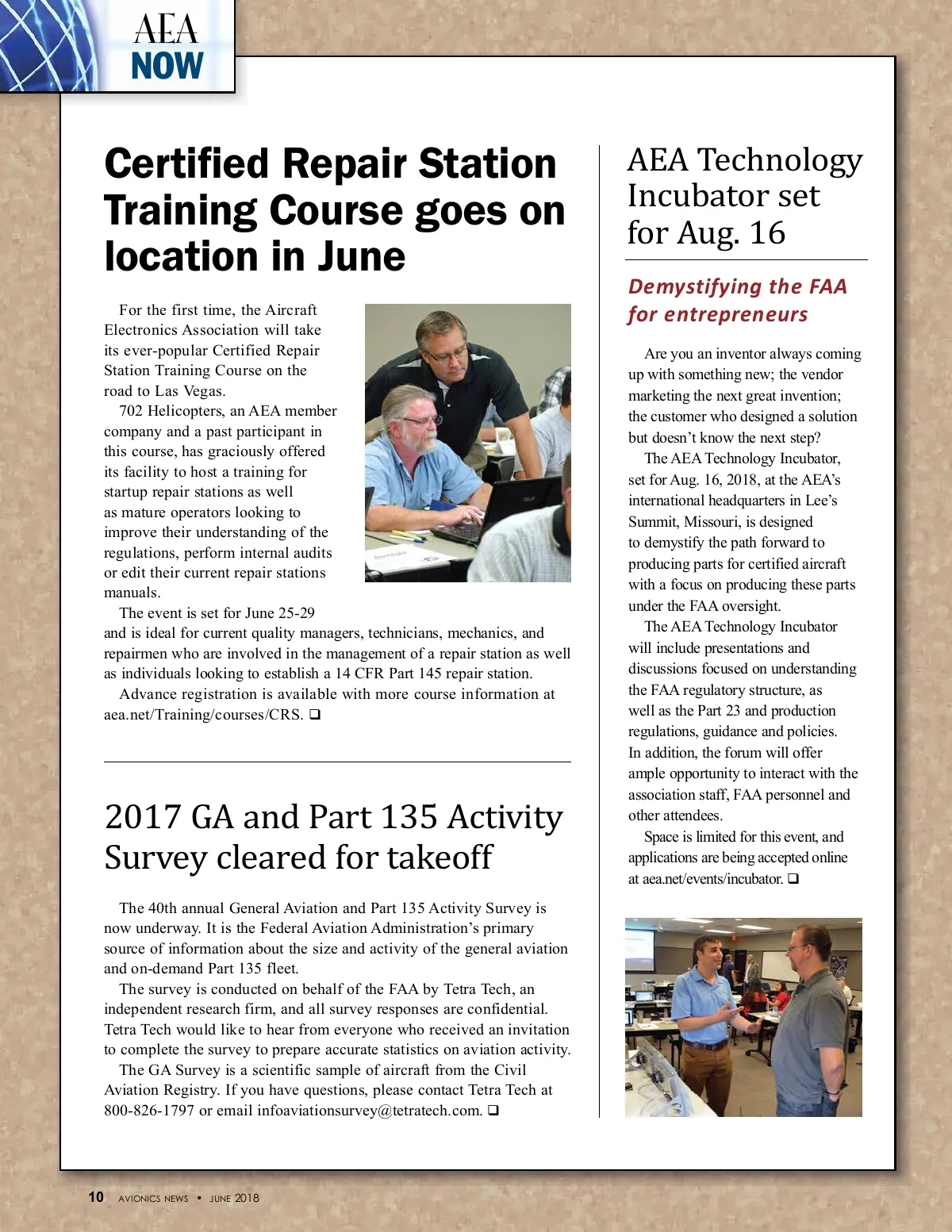 AEA NOW

Certified Repair Station Training Course goes on location in June

For the first time, the Aircraft Electronics Association will take its ever-popular Certified Repair Station Training Course on the road to Las Vegas.

702 Helicopters, an AEA member company and a past participant in this course, has graciously offered its facility to host a training for startup repair stations as well as mature operators looking to improve their understanding of the regulations, perform internal audits or edit their current repair stations manuals.

The event is set for June 25-29 and is ideal for current quality managers, technicians, mechanics, and repairmen who are involved in the management of a repair station as well as individuals looking to establish a 14 CFR Part 145 repair station.

Advance registration is available with more course information at aea.net/Training/courses/CRS. ❑

2017 GA and Part 135 Activity Survey cleared for takeoff

The 40th annual General Aviation and Part 135 Activity Survey is now underway. It is the Federal Aviation Administration's primary source of information about the size and activity of the general aviation and on-demand Part 135 fleet.

The survey is conducted on behalf of the FAA by Tetra Tech, an independent research firm, and all survey responses are confidential. Tetra Tech would like to hear from everyone who received an invitation to complete the survey to prepare accurate statistics on aviation activity.

The GA Survey is a scientific sample of aircraft from the Civil Aviation Registry. If you have questions, please contact Tetra Tech at 800-826-1797 or email infoaviationsurvey@tetratech.com. ❑

AEA Technology Incubator set for Aug. 16

Demystifying the FAA for entrepreneurs

Are you an inventor always coming up with something new; the vendor marketing the next great invention; the customer who designed a solution but doesn't know the next step?

The AEA Technology Incubator, set for Aug. 16, 2018, at the AEA's international headquarters in Lee's Summit, Missouri, is designed to demystify the path forward to producing parts for certified aircraft with a focus on producing these parts under the FAA oversight.

The AEA Technology Incubator will include presentations and discussions focused on understanding the FAA regulatory structure, as well as the Part 23 and production regulations, guidance and policies. In addition, the forum will offer ample opportunity to interact with the association staff, FAA personnel and other attendees.

Space is limited for this event, and applications are being accepted online at aea.net/events/incubator. ❑

10 AVIONICS NEWS • JUNE 2018